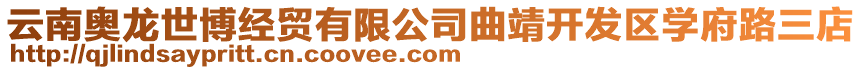 云南奥龙世博经贸有限公司曲靖开发区学府路三店
http://qjlindsaypritt.cn.coovee.com